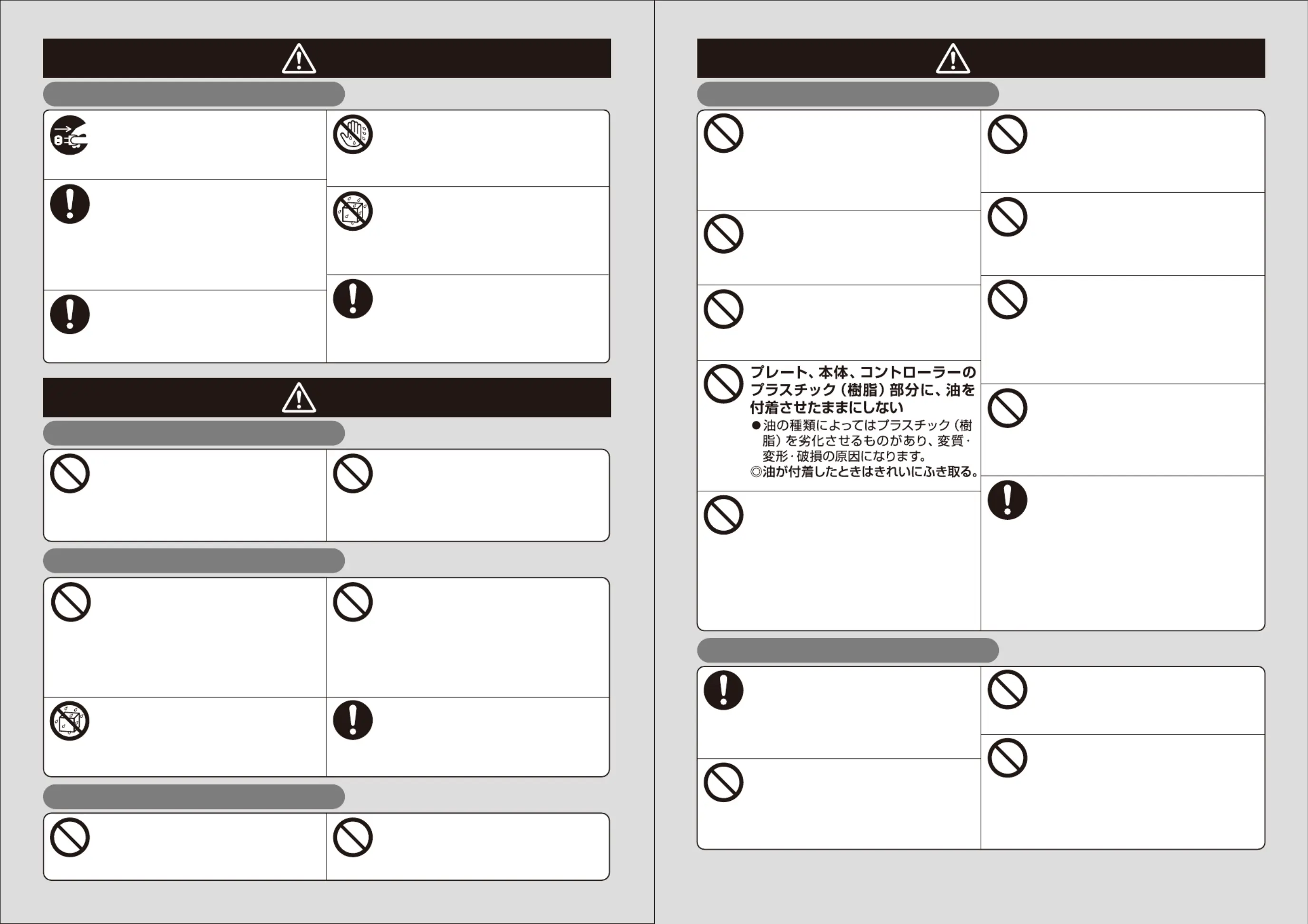 プレート、本体、コントローラーのプラスチック（樹脂）部分に、油を付着させたままにしない

●油の種類によってはプラスチック（樹脂）を劣化させるものがあり、変質・変形・破損の原因になります。

◎油が付着したときはきれいにふき取る。